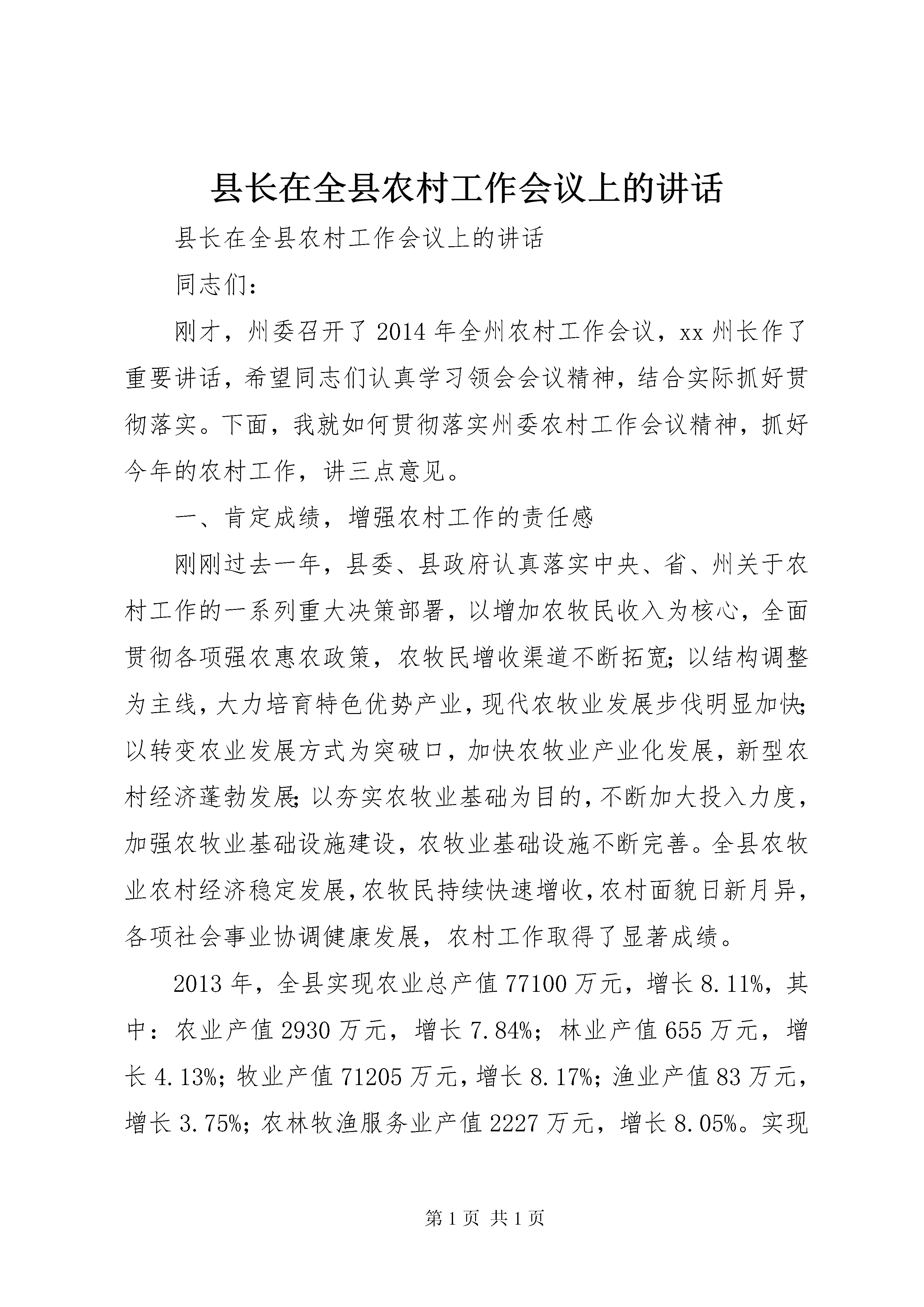 县长在全县农村工作会议上的讲话

县长在全县农村工作会议上的讲话

同志们：

刚才，州委召开了2014年全州农村工作会议，xx州长作了重要讲话，希望同志们认真学习领会会议精神，结合实际抓好贯彻落实。下面，我就如何贯彻落实州委农村工作会议精神，抓好今年的农村工作，讲三点意见。

一、肯定成绩，增强农村工作的责任感

刚刚过去一年，县委、县政府认真落实中央、省、州关于农村工作的一系列重大决策部署，以增加农牧民收入为核心，全面贯彻各项强农惠农政策，农牧民增收渠道不断拓宽；以结构调整为主线，大力培育特色优势产业，现代农牧业发展步伐明显加快；以转变农业发展方式为突破口，加快农牧业产业化发展，新型农村经济蓬勃发展；以夯实农牧业基础为目的，不断加大投入力度，加强农牧业基础设施建设，农牧业基础设施不断完善。全县农牧业农村经济稳定发展，农牧民持续快速增收，农村面貌日新月异，各项社会事业协调健康发展，农村工作取得了显著成绩。

2013年，全县实现农业总产值77100万元，增长8.11%，其中：农业产值2930万元，增长7.84%；林业产值655万元，增长4.13%；牧业产值71205万元，增长8.17%；渔业产值83万元，增长3.75%；农林牧渔服务业产值2227万元，增长8.05%。实现

第1页 共1页